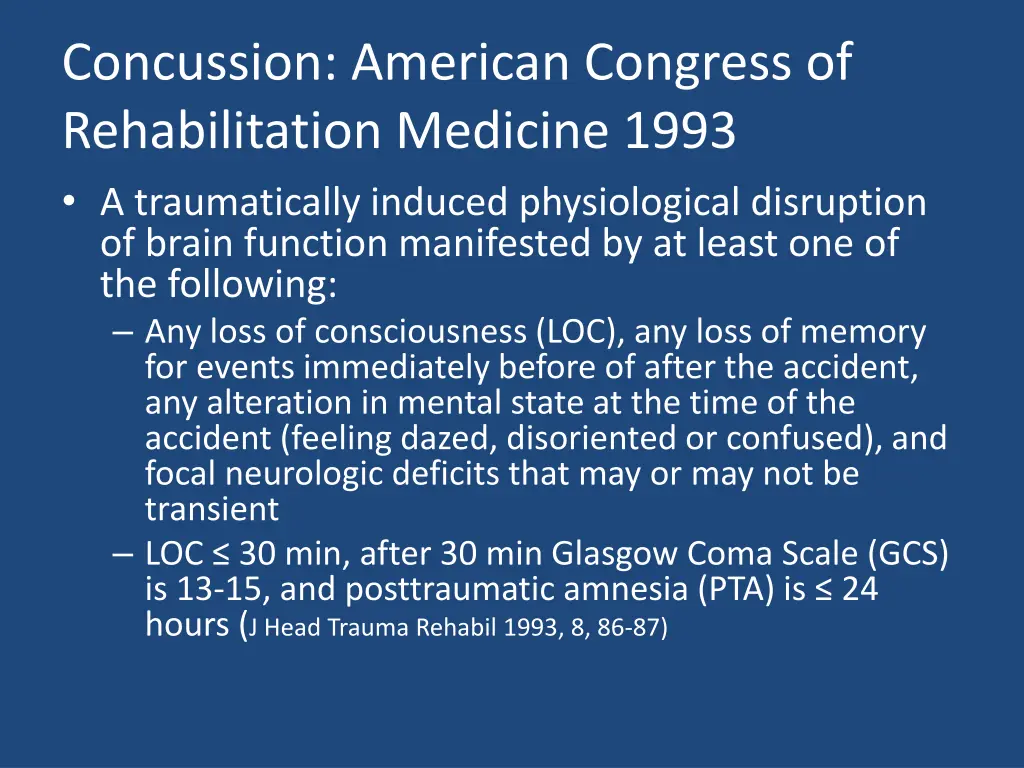 Concussion: American Congress of Rehabilitation Medicine 1993

• A traumatically induced physiological disruption of brain function manifested by at least one of the following:
– Any loss of consciousness (LOC), any loss of memory for events immediately before of after the accident, any alteration in mental state at the time of the accident (feeling dazed, disoriented or confused), and focal neurologic deficits that may or may not be transient
– LOC ≤ 30 min, after 30 min Glasgow Coma Scale (GCS) is 13-15, and posttraumatic amnesia (PTA) is ≤ 24 hours (J Head Trauma Rehabil 1993, 8, 86-87)